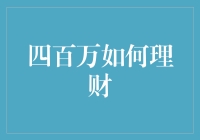 四百万如何理财